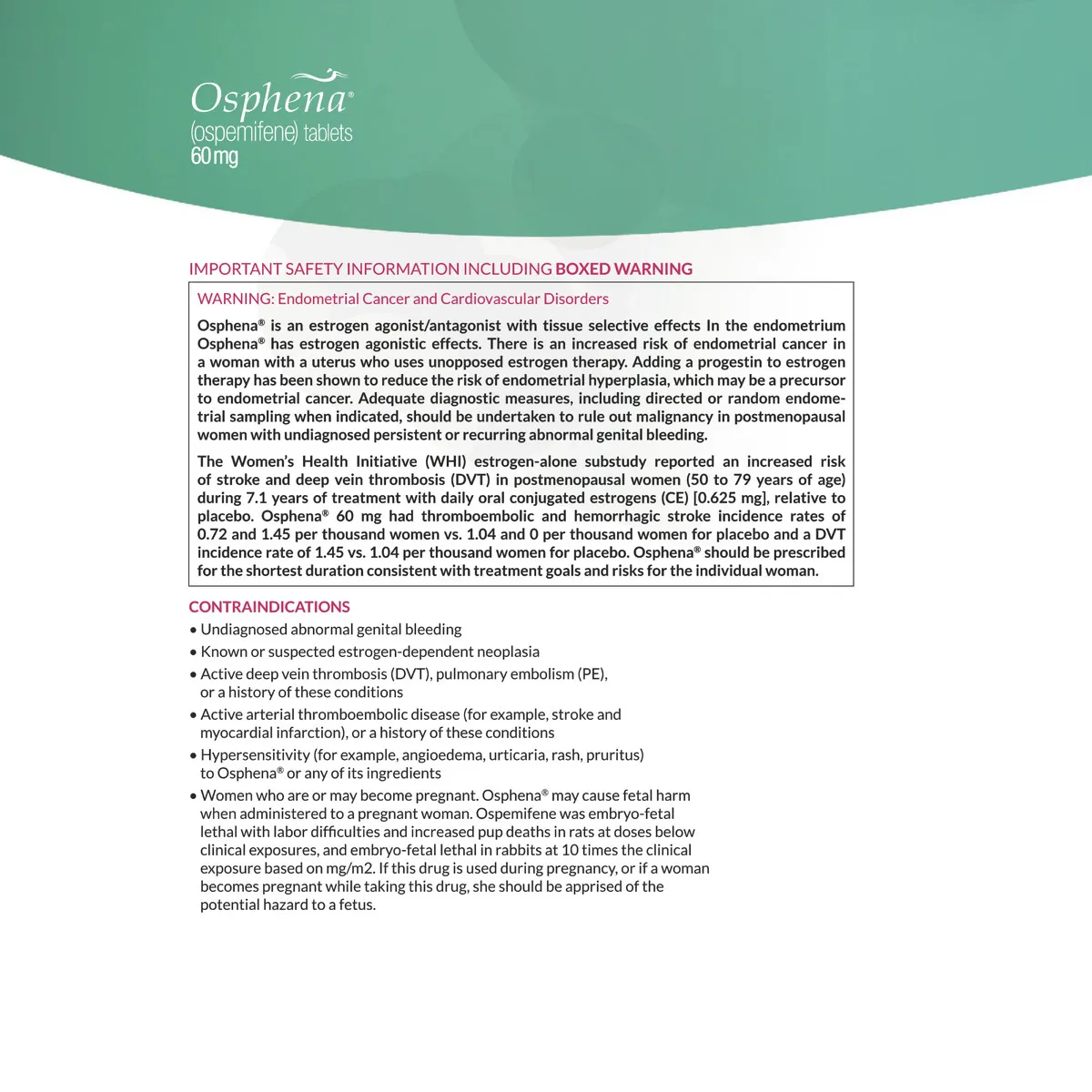 Osphena®
(ospemifene) tablets
60 mg

IMPORTANT SAFETY INFORMATION INCLUDING BOXED WARNING

WARNING: Endometrial Cancer and Cardiovascular Disorders

Osphena® is an estrogen agonist/antagonist with tissue selective effects In the endometrium Osphena® has estrogen agonistic effects. There is an increased risk of endometrial cancer in a woman with a uterus who uses unopposed estrogen therapy. Adding a progestin to estrogen therapy has been shown to reduce the risk of endometrial hyperplasia, which may be a precursor to endometrial cancer. Adequate diagnostic measures, including directed or random endometrial sampling when indicated, should be undertaken to rule out malignancy in postmenopausal women with undiagnosed persistent or recurring abnormal genital bleeding.

The Women's Health Initiative (WHI) estrogen-alone substudy reported an increased risk of stroke and deep vein thrombosis (DVT) in postmenopausal women (50 to 79 years of age) during 7.1 years of treatment with daily oral conjugated estrogens (CE) [0.625 mg], relative to placebo. Osphena® 60 mg had thromboembolic and hemorrhagic stroke incidence rates of 0.72 and 1.45 per thousand women vs. 1.04 and 0 per thousand women for placebo and a DVT incidence rate of 1.45 vs. 1.04 per thousand women for placebo. Osphena® should be prescribed for the shortest duration consistent with treatment goals and risks for the individual woman.

CONTRAINDICATIONS

• Undiagnosed abnormal genital bleeding
• Known or suspected estrogen-dependent neoplasia
• Active deep vein thrombosis (DVT), pulmonary embolism (PE), or a history of these conditions
• Active arterial thromboembolic disease (for example, stroke and myocardial infarction), or a history of these conditions
• Hypersensitivity (for example, angioedema, urticaria, rash, pruritus) to Osphena® or any of its ingredients
• Women who are or may become pregnant. Osphena® may cause fetal harm when administered to a pregnant woman. Ospemifene was embryo-fetal lethal with labor difficulties and increased pup deaths in rats at doses below clinical exposures, and embryo-fetal lethal in rabbits at 10 times the clinical exposure based on mg/m2. If this drug is used during pregnancy, or if a woman becomes pregnant while taking this drug, she should be apprised of the potential hazard to a fetus.